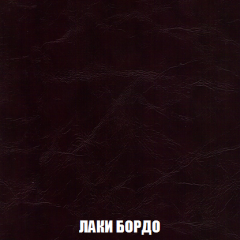 ЛАКИ БОРДО